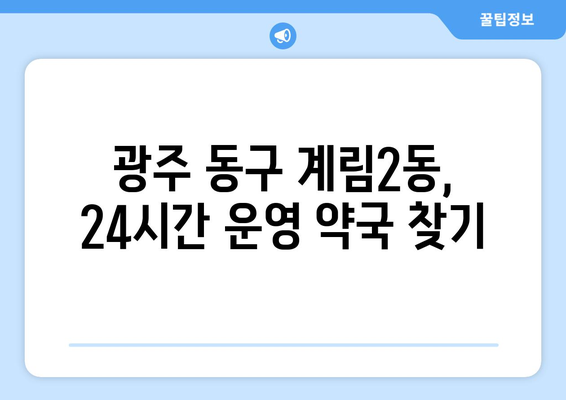 꿀팁정보

광주 동구 계림2동,
24시간 운영 약국 찾기